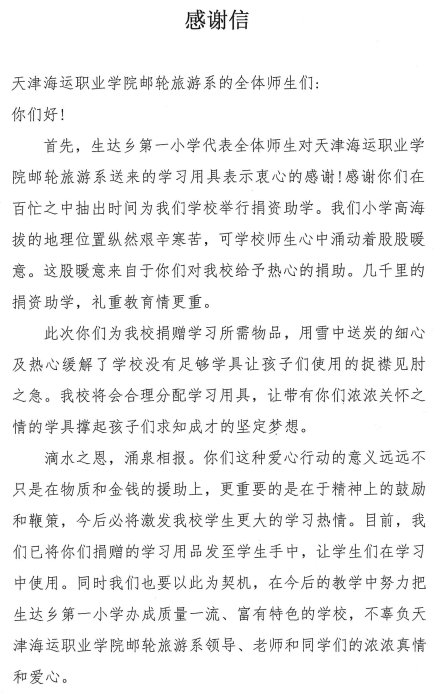 感谢信

天津海运职业学院邮轮旅游系的全体师生们:
你们好!

首先，生达乡第一小学代表全体师生对天津海运职业学院邮轮旅游系送来的学习用具表示衷心的感谢!感谢你们在百忙之中抽出时间为我们学校举行捐资助学。我们小学高海拔的地理位置纵然艰辛寒苦，可学校师生心中涌动着股股暖意。这股暖意来自于你们对我校给予热心的捐助。几千里的捐资助学，礼重教育情更重。

此次你们为我校捐赠学习所需物品，用雪中送炭的细心及热心缓解了学校没有足够学具让孩子们使用的捉襟见肘之急。我校将会合理分配学习用具，让带有你们浓浓关怀之情的学具撑起孩子们求知成才的坚定梦想。

滴水之恩，涌泉相报。你们这种爱心行动的意义远远不只是在物质和金钱的援助上，更重要的是在于精神上的鼓励和鞭策，今后必将激发我校学生更大的学习热情。目前，我们已将你们捐赠的学习用品发至学生手中，让学生们在学习中使用。同时我们也要以此为契机，在今后的教学中努力把生达乡第一小学办成质量一流、富有特色的学校，不辜负天津海运职业学院邮轮旅游系领导、老师和同学们的浓浓真情和爱心。